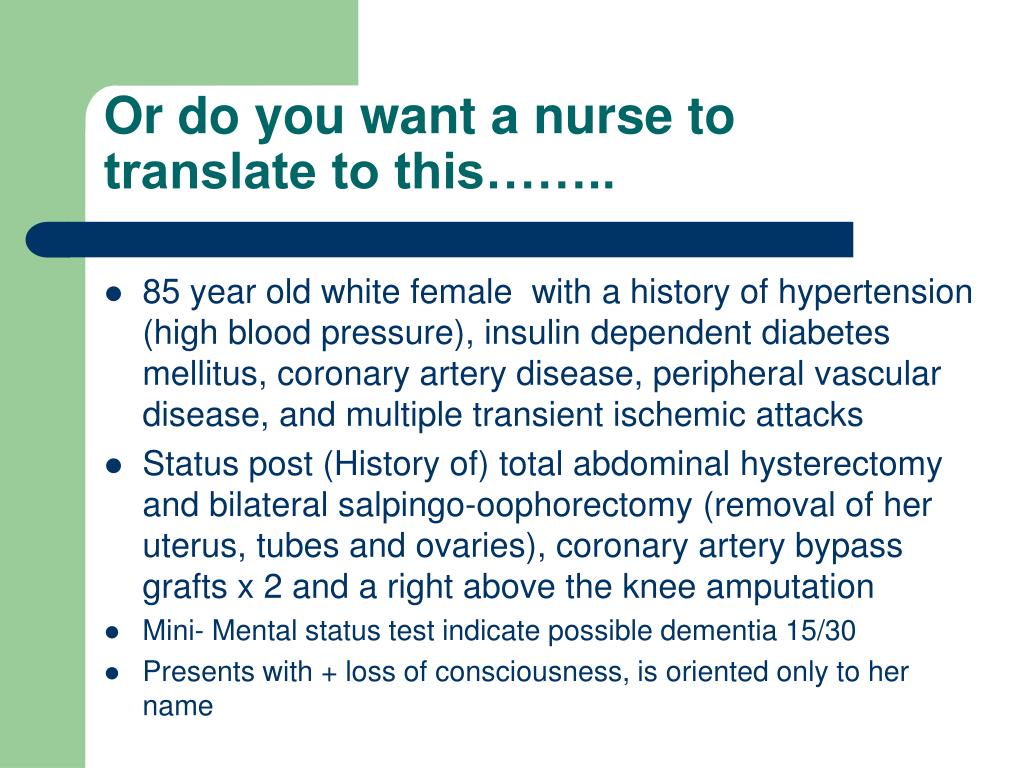 Or do you want a nurse to translate to this……..

- 85 year old white female with a history of hypertension (high blood pressure), insulin dependent diabetes mellitus, coronary artery disease, peripheral vascular disease, and multiple transient ischemic attacks
- Status post (History of) total abdominal hysterectomy and bilateral salpingo-oophorectomy (removal of her uterus, tubes and ovaries), coronary artery bypass grafts x 2 and a right above the knee amputation
- Mini- Mental status test indicate possible dementia 15/30
- Presents with + loss of consciousness, is oriented only to her name